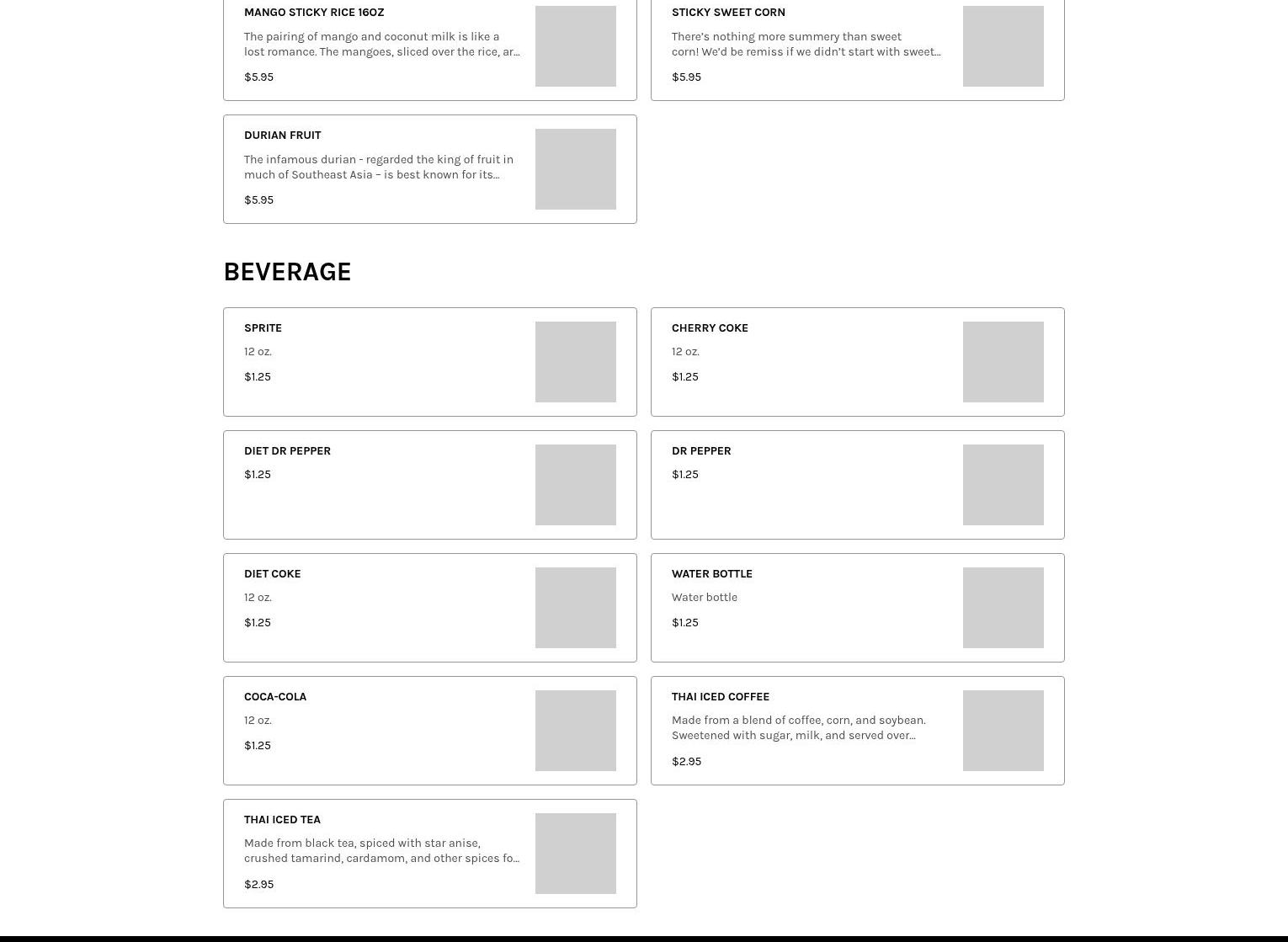 MANGO STICKY RICE 16OZ

The pairing of mango and coconut milk is like a lost romance. The mangoes, sliced over the rice, ar...

$5.95

STICKY SWEET CORN

There's nothing more summery than sweet corn! We'd be remiss if we didn't start with sweet...

$5.95

DURIAN FRUIT

The infamous durian - regarded the king of fruit in much of Southeast Asia – is best known for its...

$5.95

BEVERAGE

SPRITE

12 oz.

$1.25

CHERRY COKE

12 oz.

$1.25

DIET DR PEPPER

$1.25

DR PEPPER

$1.25

DIET COKE

12 oz.

$1.25

WATER BOTTLE

Water bottle

$1.25

COCA-COLA

12 oz.

$1.25

THAI ICED COFFEE

Made from a blend of coffee, corn, and soybean. Sweetened with sugar, milk, and served over...

$2.95

THAI ICED TEA

Made from black tea, spiced with star anise, crushed tamarind, cardamom, and other spices fo...

$2.95